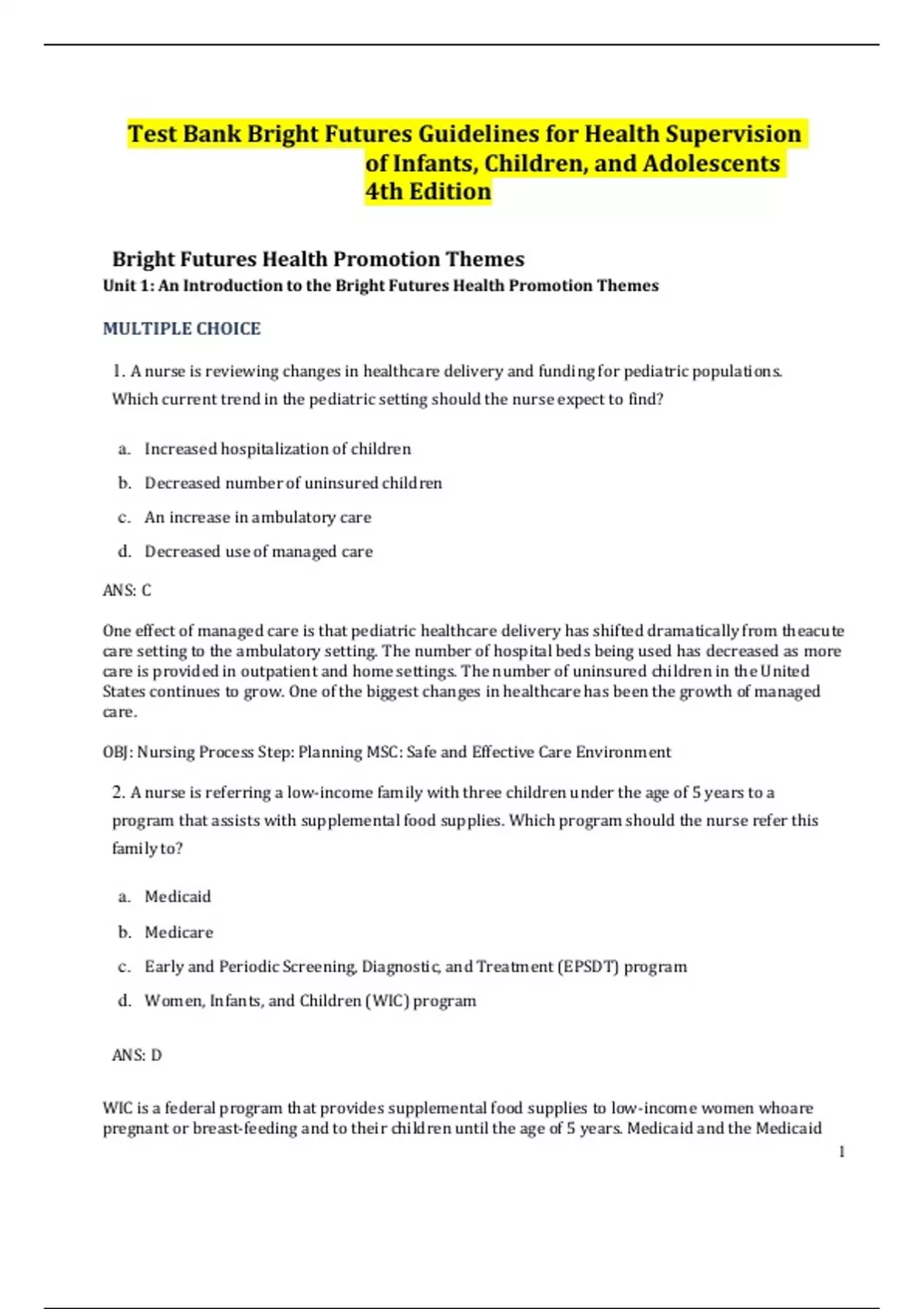 Test Bank Bright Futures Guidelines for Health Supervision of Infants, Children, and Adolescents 4th Edition

Bright Futures Health Promotion Themes
Unit 1: An Introduction to the Bright Futures Health Promotion Themes

MULTIPLE CHOICE

1. A nurse is reviewing changes in healthcare delivery and funding for pediatric populations. Which current trend in the pediatric setting should the nurse expect to find?

a. Increased hospitalization of children
b. Decreased number of uninsured children
c. An increase in ambulatory care
d. Decreased use of managed care

ANS: C

One effect of managed care is that pediatric healthcare delivery has shifted dramatically from theacute care setting to the ambulatory setting. The number of hospital beds being used has decreased as more care is provided in outpatient and home settings. The number of uninsured children in the United States continues to grow. One of the biggest changes in healthcare has been the growth of managed care.

OBJ: Nursing Process Step: Planning MSC: Safe and Effective Care Environment

2. A nurse is referring a low-income family with three children under the age of 5 years to a program that assists with supplemental food supplies. Which program should the nurse refer this family to?

a. Medicaid
b. Medicare
c. Early and Periodic Screening, Diagnostic, and Treatment (EPSDT) program
d. Women, Infants, and Children (WIC) program

ANS: D

WIC is a federal program that provides supplemental food supplies to low-income women whoare pregnant or breast-feeding and to their children until the age of 5 years. Medicaid and the Medicaid

1